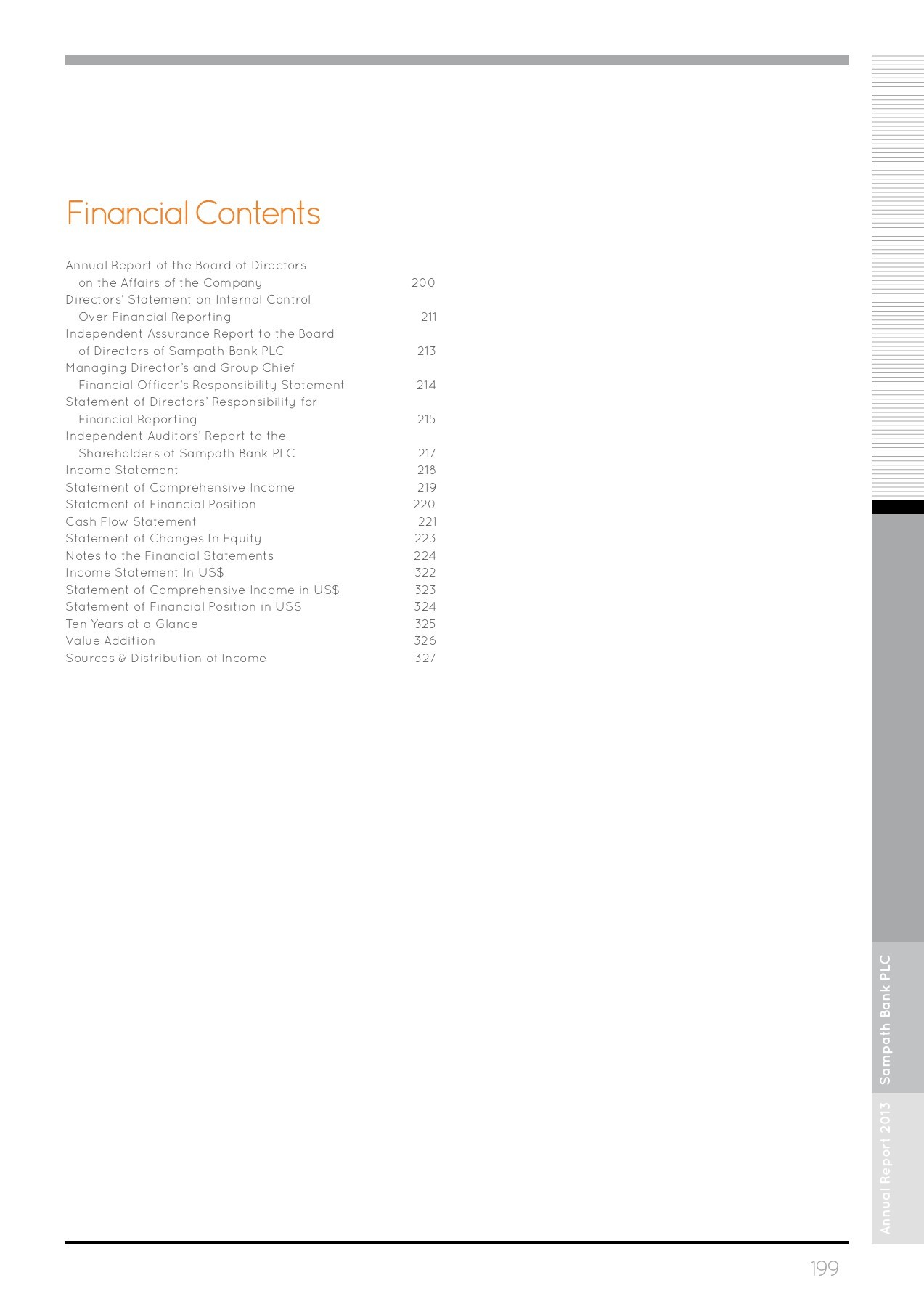 Financial Contents

Annual Report of the Board of Directors on the Affairs of the Company 200
Directors' Statement on Internal Control Over Financial Reporting 211
Independent Assurance Report to the Board of Directors of Sampath Bank PLC 213
Managing Director's and Group Chief Financial Officer's Responsibility Statement 214
Statement of Directors' Responsibility for Financial Reporting 215
Independent Auditors' Report to the Shareholders of Sampath Bank PLC 217
Income Statement 218
Statement of Comprehensive Income 219
Statement of Financial Position 220
Cash Flow Statement 221
Statement of Changes In Equity 223
Notes to the Financial Statements 224
Income Statement In US$ 322
Statement of Comprehensive Income in US$ 323
Statement of Financial Position in US$ 324
Ten Years at a Glance 325
Value Addition 326
Sources & Distribution of Income 327

Sampath Bank PLC
Annual Report 2013

199